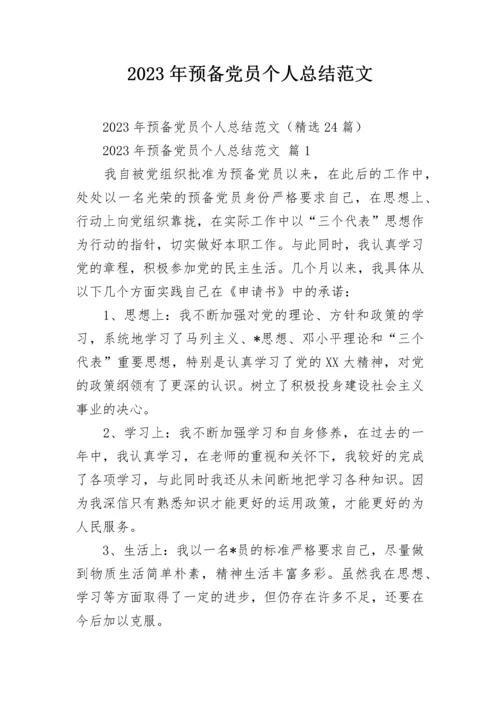 2023年预备党员个人总结范文

2023年预备党员个人总结范文（精选24篇）

2023年预备党员个人总结范文 篇1

我自被党组织批准为预备党员以来，在此后的工作中，处处以一名光荣的预备党员身份严格要求自己，在思想上、行动上向党组织靠拢，在实际工作中以“三个代表”思想作为行动的指针，切实做好本职工作。与此同时，我认真学习党的章程，积极参加党的民主生活。几个月以来，我具体从以下几个方面实践自己在《申请书》中的承诺：

1、思想上：我不断加强对党的理论、方针和政策的学习，系统地学习了马列主义、*思想、邓小平理论和“三个代表”重要思想，特别是认真学习了党的XX大精神，对党的政策纲领有了更深的认识。树立了积极投身建设社会主义事业的决心。

2、学习上：我不断加强学习和自身修养，在过去的一年中，我认真学习，在老师的重视和关怀下，我较好的完成了各项学习，与此同时我还从未间断地把学习各种知识。因为我深信只有熟悉知识才能更好的运用政策，才能更好的为人民服务。

3、生活上：我以一名*员的标准严格要求自己，尽量做到物质生活简单朴素，精神生活丰富多彩。虽然我在思想、学习等方面取得了一定的进步，但仍存在许多不足，还要在今后加以克服。